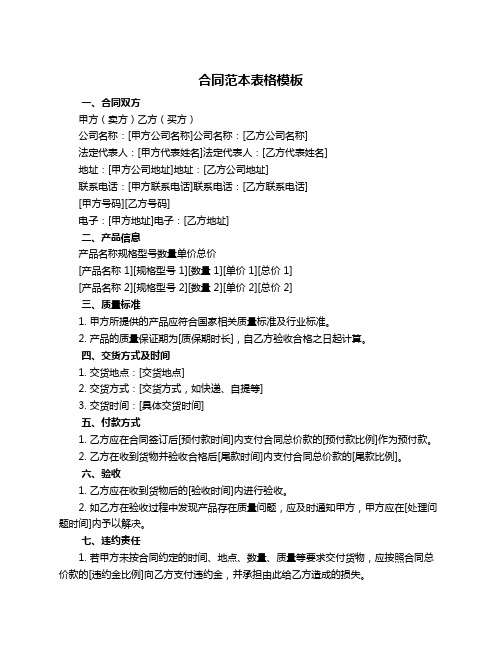 合同范本表格模板

一、合同双方

甲方（卖方）乙方（买方）

公司名称：[甲方公司名称]公司名称：[乙方公司名称]

法定代表人：[甲方代表姓名]法定代表人：[乙方代表姓名]

地址：[甲方公司地址]地址：[乙方公司地址]

联系电话：[甲方联系电话]联系电话：[乙方联系电话]

[甲方号码][乙方号码]

电子：[甲方地址]电子：[乙方地址]

二、产品信息

产品名称规格型号数量单价总价

[产品名称 1][规格型号 1][数量 1][单价 1][总价 1]

[产品名称 2][规格型号 2][数量 2][单价 2][总价 2]

三、质量标准

1. 甲方所提供的产品应符合国家相关质量标准及行业标准。

2. 产品的质量保证期为[质保期时长]，自乙方验收合格之日起计算。

四、交货方式及时间

1. 交货地点：[交货地点]

2. 交货方式：[交货方式，如快递、自提等]

3. 交货时间：[具体交货时间]

五、付款方式

1. 乙方应在合同签订后[预付款时间]内支付合同总价款的[预付款比例]作为预付款。

2. 乙方在收到货物并验收合格后[尾款时间]内支付合同总价款的[尾款比例]。

六、验收

1. 乙方应在收到货物后的[验收时间]内进行验收。

2. 如乙方在验收过程中发现产品存在质量问题，应及时通知甲方，甲方应在[处理问题时间]内予以解决。

七、违约责任

1. 若甲方未按合同约定的时间、地点、数量、质量等要求交付货物，应按照合同总价款的[违约金比例]向乙方支付违约金，并承担由此给乙方造成的损失。